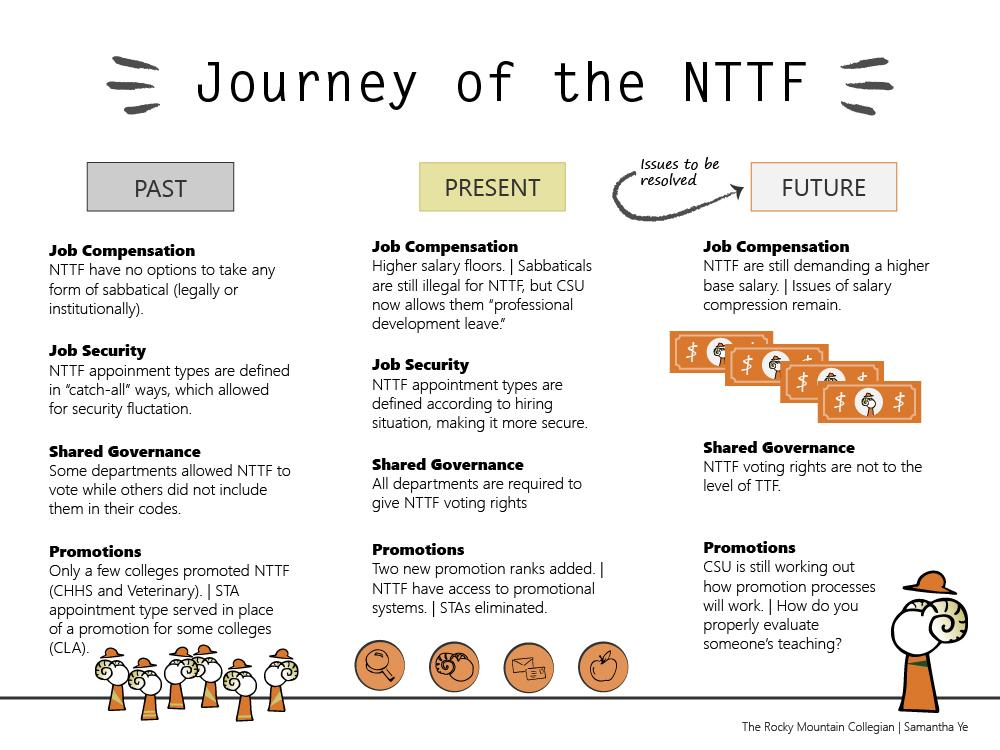 Journey of the NTTF

PAST

Job Compensation
NTTF have no options to take any form of sabbatical (legally or institutionally).

Job Security
NTTF appointment types are defined in "catch-all" ways, which allowed for security fluctation.

Shared Governance
Some departments allowed NTTF to vote while others did not include them in their codes.

Promotions
Only a few colleges promoted NTTF (CHHS and Veterinary). | STA appointment type served in place of a promotion for some colleges (CLA).

PRESENT

Job Compensation
Higher salary floors. | Sabbaticals are still illegal for NTTF, but CSU now allows them "professional development leave."

Job Security
NTTF appointment types are defined according to hiring situation, making it more secure.

Shared Governance
All departments are required to give NTTF voting rights

Promotions
Two new promotion ranks added. | NTTF have access to promotional systems. | STAs eliminated.

Issues to be resolved

FUTURE

Job Compensation
NTTF are still demanding a higher base salary. | Issues of salary compression remain.

$ $ $ $ $ $ $ $

Shared Governance
NTTF voting rights are not to the level of TTF.

Promotions
CSU is still working out how promotion processes will work. | How do you properly evaluate someone's teaching?

The Rocky Mountain Collegian | Samantha Ye